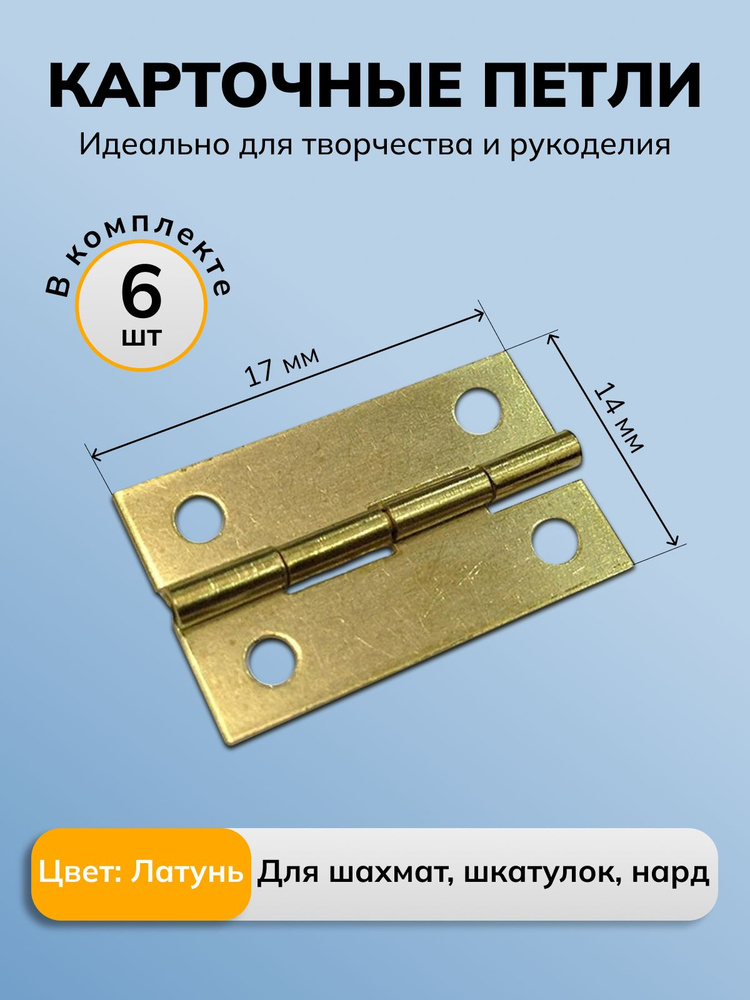 КАРТОЧНЫЕ ПЕТЛИ
Идеально для творчества и рукоделия

В комплекте
6
шт

17 мм
14 мм

Цвет: Латунь
Для шахмат, шкатулок, нард